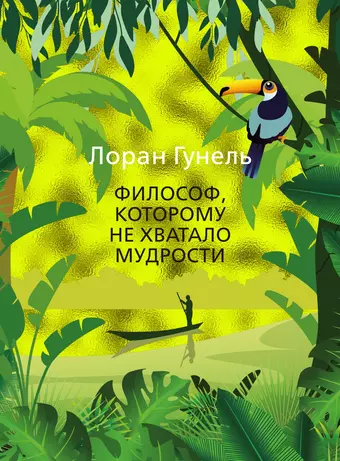 Лоран Гунель

ФИЛОСОФ, КОТОРОМУ НЕ ХВАТАЛО МУДРОСТИ